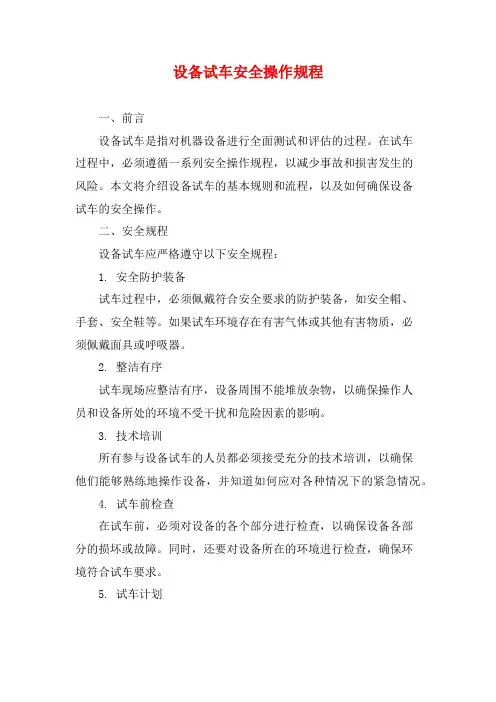 设备试车安全操作规程

一、前言

设备试车是指对机器设备进行全面测试和评估的过程。在试车过程中，必须遵循一系列安全操作规程，以减少事故和损害发生的风险。本文将介绍设备试车的基本规则和流程，以及如何确保设备试车的安全操作。

二、安全规程

设备试车应严格遵守以下安全规程：

1. 安全防护装备

试车过程中，必须佩戴符合安全要求的防护装备，如安全帽、手套、安全鞋等。如果试车环境存在有害气体或其他有害物质，必须佩戴面具或呼吸器。

2. 整洁有序

试车现场应整洁有序，设备周围不能堆放杂物，以确保操作人员和设备所处的环境不受干扰和危险因素的影响。

3. 技术培训

所有参与设备试车的人员都必须接受充分的技术培训，以确保他们能够熟练地操作设备，并知道如何应对各种情况下的紧急情况。

4. 试车前检查

在试车前，必须对设备的各个部分进行检查，以确保设备各部分的损坏或故障。同时，还要对设备所在的环境进行检查，确保环境符合试车要求。

5. 试车计划